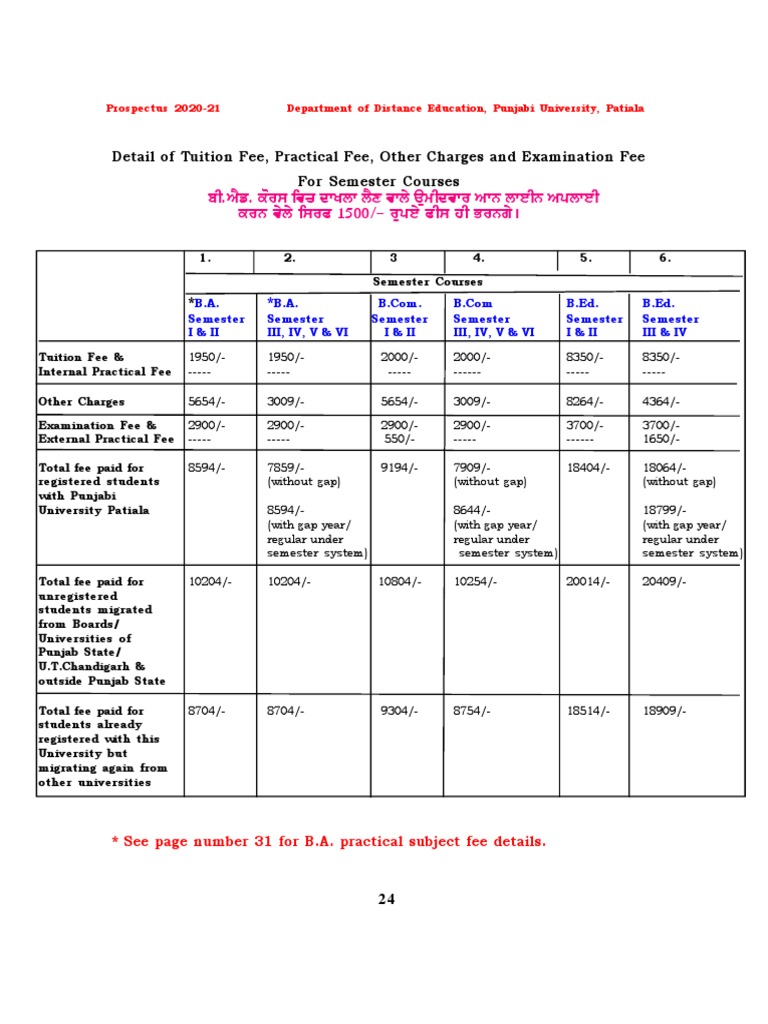 Prospectus 2020-21 Department of Distance Education, Punjabi University, Patiala

Detail of Tuition Fee, Practical Fee, Other Charges and Examination Fee For Semester Courses

ਬੀ.ਐਡ. ਕੋਰਸ ਵਿਚ ਦਾਖਲਾ ਲੈਣ ਵਾਲੇ ਉਮੀਦਵਾਰ ਆਨ ਲਾਈਨ ਅਪਲਾਈ ਕਰਨ ਵੇਲੇ ਸਿਰਫ 1500/- ਰੁਪਏ ਫੀਸ ਹੀ ਭਰਨਗੇ।

| | 1. | 2. | 3 | 4. | 5. | 6. |
|---|---|---|---|---|---|---|
| | Semester Courses | | | | | |
| | *B.A. Semester I & II | *B.A. Semester III, IV, V & VI | B.Com. Semester I & II | B.Com Semester III, IV, V & VI | B.Ed. Semester I & II | B.Ed. Semester III & IV |
| Tuition Fee & Internal Practical Fee | 1950/- ----- | 1950/- ----- | 2000/- ----- | 2000/- ------ | 8350/- ----- | 8350/- ----- |
| Other Charges | 5654/- | 3009/- | 5654/- | 3009/- | 8264/- | 4364/- |
| Examination Fee & External Practical Fee | 2900/- ----- | 2900/- ----- | 2900/- 550/- | 2900/- ----- | 3700/- ------ | 3700/- 1650/- |
| Total fee paid for registered students with Punjabi University Patiala | 8594/- | 7859/- (without gap) 8594/- (with gap year/ regular under semester system) | 9194/- | 7909/- (without gap) 8644/- (with gap year/ regular under semester system) | 18404/- | 18064/- (without gap) 18799/- (with gap year/ regular under semester system) |
| Total fee paid for unregistered students migrated from Boards/ Universities of Punjab State/ U.T.Chandigarh & outside Punjab State | 10204/- | 10204/- | 10804/- | 10254/- | 20014/- | 20409/- |
| Total fee paid for students already registered with this University but migrating again from other universities | 8704/- | 8704/- | 9304/- | 8754/- | 18514/- | 18909/- |

* See page number 31 for B.A. practical subject fee details.

24